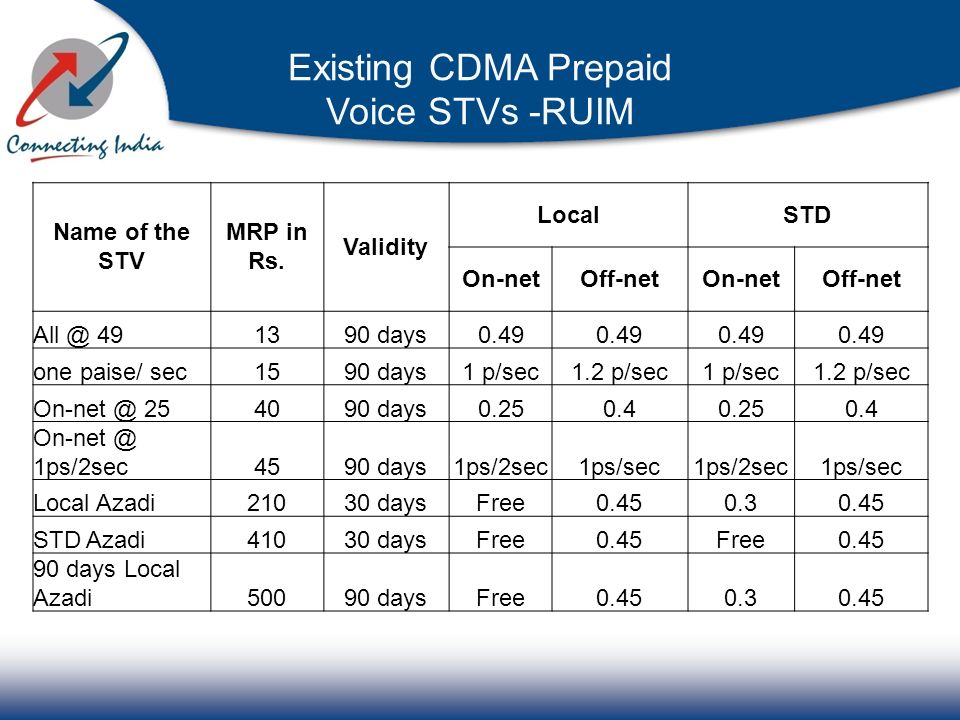 Connecting India

Existing CDMA Prepaid Voice STVs -RUIM

| Name of the STV | MRP in Rs. | Validity | Local On-net | Local Off-net | STD On-net | STD Off-net |
|---|---|---|---|---|---|---|
| All @ 49 | 13 | 90 days | 0.49 | 0.49 | 0.49 | 0.49 |
| one paise/ sec | 15 | 90 days | 1 p/sec | 1.2 p/sec | 1 p/sec | 1.2 p/sec |
| On-net @ 25 | 40 | 90 days | 0.25 | 0.4 | 0.25 | 0.4 |
| On-net @ 1ps/2sec | 45 | 90 days | 1ps/2sec | 1ps/sec | 1ps/2sec | 1ps/sec |
| Local Azadi | 210 | 30 days | Free | 0.45 | 0.3 | 0.45 |
| STD Azadi | 410 | 30 days | Free | 0.45 | Free | 0.45 |
| 90 days Local Azadi | 500 | 90 days | Free | 0.45 | 0.3 | 0.45 |